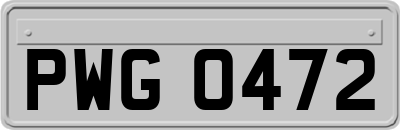 PWG 0472